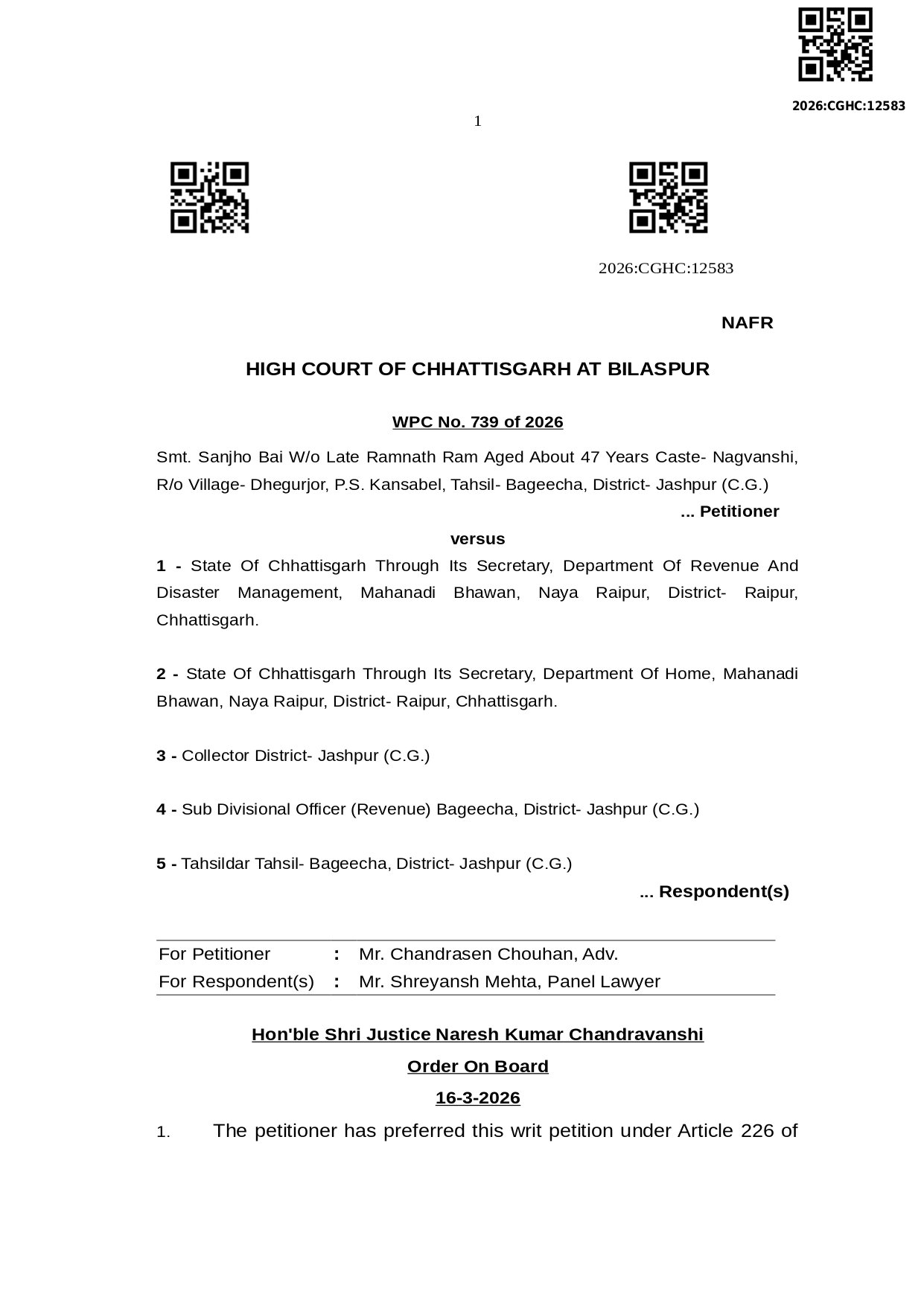 2026:CGHC:12583

1

2026:CGHC:12583

NAFR

HIGH COURT OF CHHATTISGARH AT BILASPUR

WPC No. 739 of 2026

Smt. Sanjho Bai W/o Late Ramnath Ram Aged About 47 Years Caste- Nagvanshi, R/o Village- Dhegurjor, P.S. Kansabel, Tahsil- Bageecha, District- Jashpur (C.G.)

... Petitioner

versus

1 - State Of Chhattisgarh Through Its Secretary, Department Of Revenue And Disaster Management, Mahanadi Bhawan, Naya Raipur, District- Raipur, Chhattisgarh.

2 - State Of Chhattisgarh Through Its Secretary, Department Of Home, Mahanadi Bhawan, Naya Raipur, District- Raipur, Chhattisgarh.

3 - Collector District- Jashpur (C.G.)

4 - Sub Divisional Officer (Revenue) Bageecha, District- Jashpur (C.G.)

5 - Tahsildar Tahsil- Bageecha, District- Jashpur (C.G.)

... Respondent(s)

| For Petitioner | : | Mr. Chandrasen Chouhan, Adv. |
|---|---|---|
| For Respondent(s) | : | Mr. Shreyansh Mehta, Panel Lawyer |

Hon'ble Shri Justice Naresh Kumar Chandravanshi

Order On Board

16-3-2026

1. The petitioner has preferred this writ petition under Article 226 of